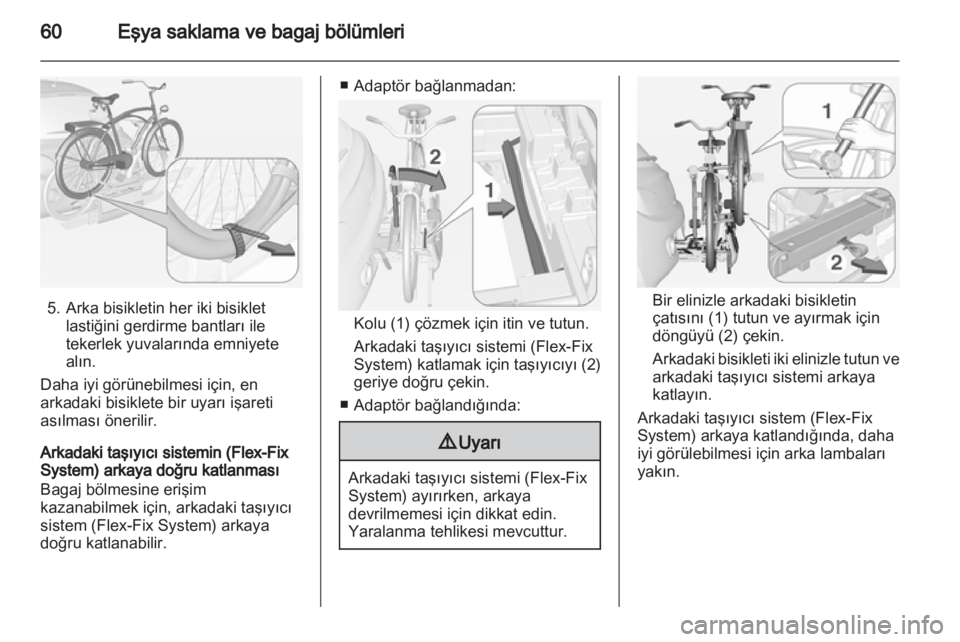 60 Eşya saklama ve bagaj bölümleri

5. Arka bisikletin her iki bisiklet lastiğini gerdirme bantları ile tekerlek yuvalarında emniyete alın.

Daha iyi görünebilmesi için, en arkadaki bisiklete bir uyarı işareti asılması önerilir.

Arkadaki taşıyıcı sistemin (Flex-Fix System) arkaya doğru katlanması
Bagaj bölmesine erişim kazanabilmek için, arkadaki taşıyıcı sistem (Flex-Fix System) arkaya doğru katlanabilir.

■ Adaptör bağlanmadan:

2
1

Kolu (1) çözmek için itin ve tutun.

Arkadaki taşıyıcı sistemi (Flex-Fix System) katlamak için taşıyıcıyı (2) geriye doğru çekin.

■ Adaptör bağlandığında:

⚠ Uyarı

Arkadaki taşıyıcı sistemi (Flex-Fix System) ayırırken, arkaya devrilmemesi için dikkat edin. Yaralanma tehlikesi mevcuttur.

1
2

Bir elinizle arkadaki bisikletin çatısını (1) tutun ve ayırmak için döngüyü (2) çekin.

Arkadaki bisikleti iki elinizle tutun ve arkadaki taşıyıcı sistemi arkaya katlayın.

Arkadaki taşıyıcı sistem (Flex-Fix System) arkaya katlandığında, daha iyi görülebilmesi için arka lambaları yakın.

carmanualsonline.info